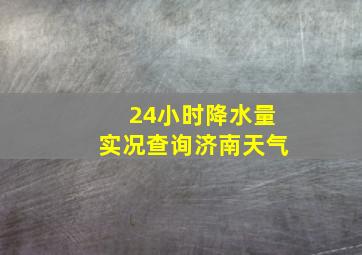 24小时降水量
实况查询济南天气